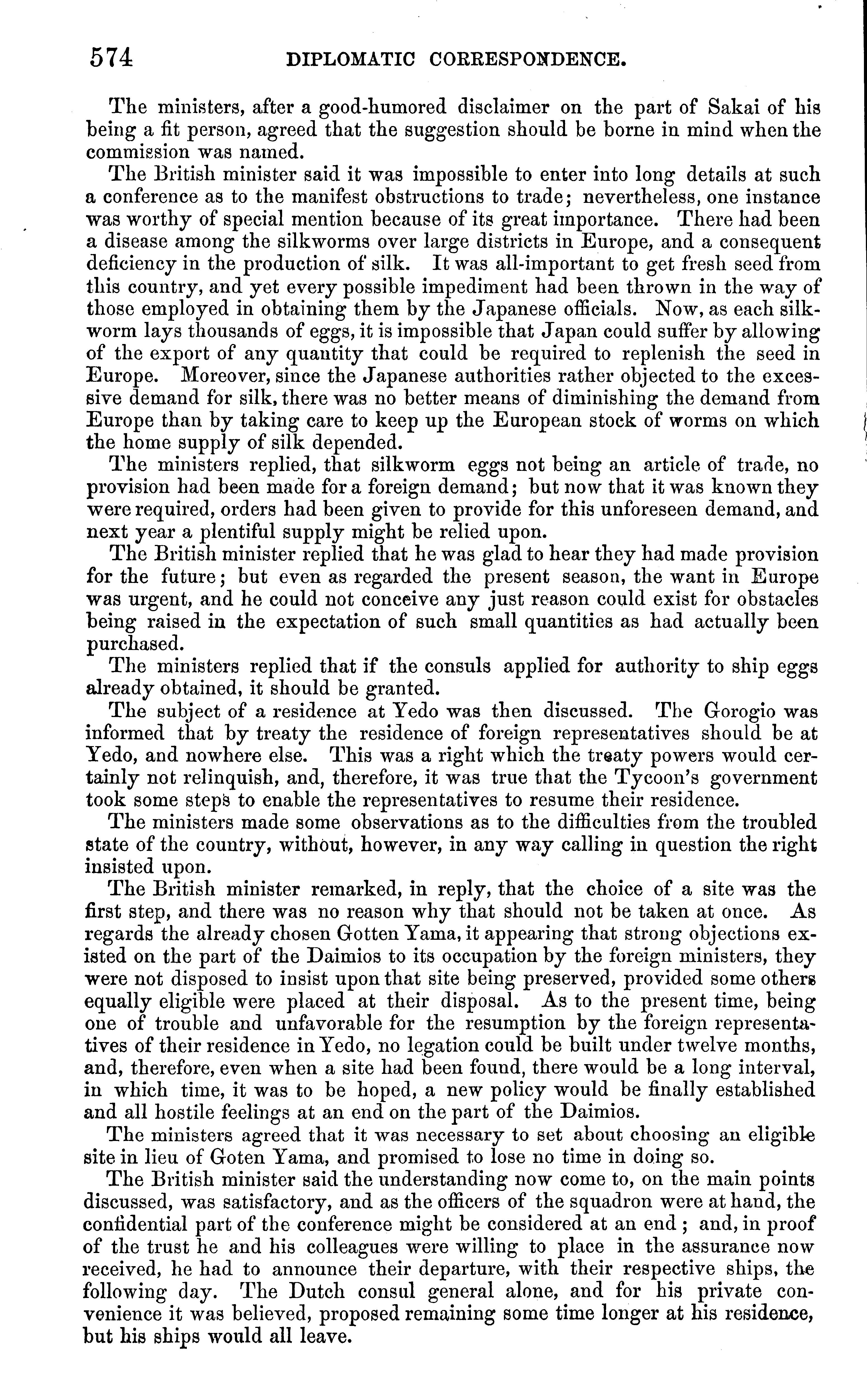 574 DIPLOMATIC CORRESPONDENCE.

The ministers, after a good-humored disclaimer on the part of Sakai of his being a fit person, agreed that the suggestion should be borne in mind when the commission was named.

The British minister said it was impossible to enter into long details at such a conference as to the manifest obstructions to trade; nevertheless, one instance was worthy of special mention because of its great importance. There had been a disease among the silkworms over large districts in Europe, and a consequent deficiency in the production of silk. It was all-important to get fresh seed from this country, and yet every possible impediment had been thrown in the way of those employed in obtaining them by the Japanese officials. Now, as each silkworm lays thousands of eggs, it is impossible that Japan could suffer by allowing of the export of any quantity that could be required to replenish the seed in Europe. Moreover, since the Japanese authorities rather objected to the excessive demand for silk, there was no better means of diminishing the demand from Europe than by taking care to keep up the European stock of worms on which the home supply of silk depended.

The ministers replied, that silkworm eggs not being an article of trade, no provision had been made for a foreign demand; but now that it was known they were required, orders had been given to provide for this unforeseen demand, and next year a plentiful supply might be relied upon.

The British minister replied that he was glad to hear they had made provision for the future; but even as regarded the present season, the want in Europe was urgent, and he could not conceive any just reason could exist for obstacles being raised in the expectation of such small quantities as had actually been purchased.

The ministers replied that if the consuls applied for authority to ship eggs already obtained, it should be granted.

The subject of a residence at Yedo was then discussed. The Gorogio was informed that by treaty the residence of foreign representatives should be at Yedo, and nowhere else. This was a right which the treaty powers would certainly not relinquish, and, therefore, it was true that the Tycoon's government took some steps to enable the representatives to resume their residence.

The ministers made some observations as to the difficulties from the troubled state of the country, without, however, in any way calling in question the right insisted upon.

The British minister remarked, in reply, that the choice of a site was the first step, and there was no reason why that should not be taken at once. As regards the already chosen Gotten Yama, it appearing that strong objections existed on the part of the Daimios to its occupation by the foreign ministers, they were not disposed to insist upon that site being preserved, provided some others equally eligible were placed at their disposal. As to the present time, being one of trouble and unfavorable for the resumption by the foreign representatives of their residence in Yedo, no legation could be built under twelve months, and, therefore, even when a site had been found, there would be a long interval, in which time, it was to be hoped, a new policy would be finally established and all hostile feelings at an end on the part of the Daimios.

The ministers agreed that it was necessary to set about choosing an eligible site in lieu of Goten Yama, and promised to lose no time in doing so.

The British minister said the understanding now come to, on the main points discussed, was satisfactory, and as the officers of the squadron were at hand, the confidential part of the conference might be considered at an end; and, in proof of the trust he and his colleagues were willing to place in the assurance now received, he had to announce their departure, with their respective ships, the following day. The Dutch consul general alone, and for his private convenience it was believed, proposed remaining some time longer at his residence, but his ships would all leave.